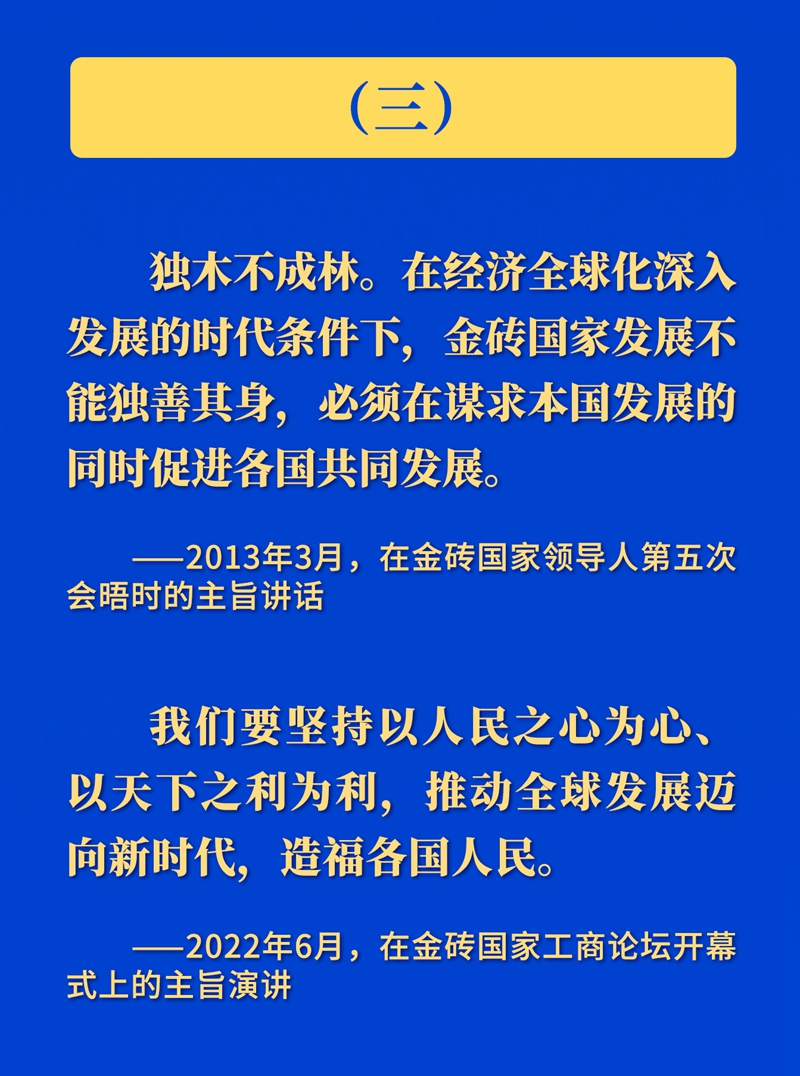 （三）

独木不成林。在经济全球化深入发展的时代条件下，金砖国家发展不能独善其身，必须在谋求本国发展的同时促进各国共同发展。

——2013年3月，在金砖国家领导人第五次会晤时的主旨讲话

我们要坚持以人民之心为心、以天下之利为利，推动全球发展迈向新时代，造福各国人民。

——2022年6月，在金砖国家工商论坛开幕式上的主旨演讲